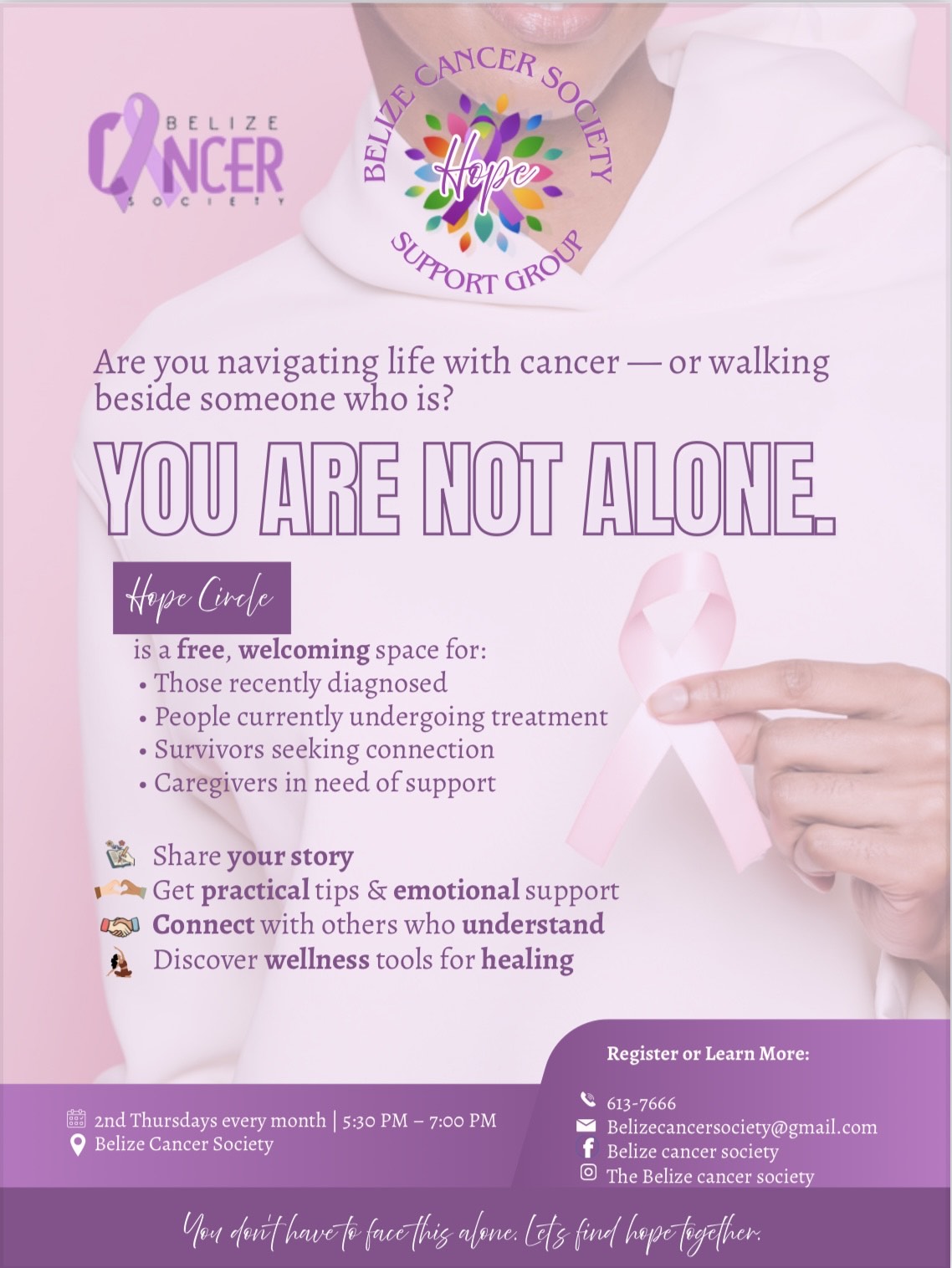 BELIZE
CANCER
SOCIETY

BELIZE CANCER SOCIETY
Hope
SUPPORT GROUP

Are you navigating life with cancer — or walking beside someone who is?

YOU ARE NOT ALONE.

Hope Circle

is a free, welcoming space for:
• Those recently diagnosed
• People currently undergoing treatment
• Survivors seeking connection
• Caregivers in need of support

Share your story
Get practical tips & emotional support
Connect with others who understand
Discover wellness tools for healing

2nd Thursdays every month | 5:30 PM – 7:00 PM
Belize Cancer Society

Register or Learn More:

613-7666
Belizecancersociety@gmail.com
Belize cancer society
The Belize cancer society

You don't have to face this alone. Let's find hope together.